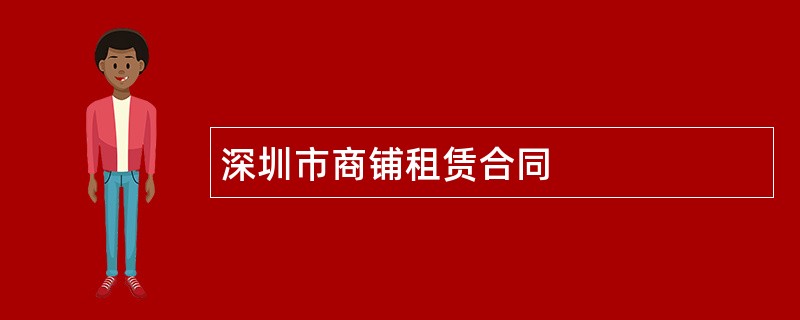 深圳市商铺租赁合同